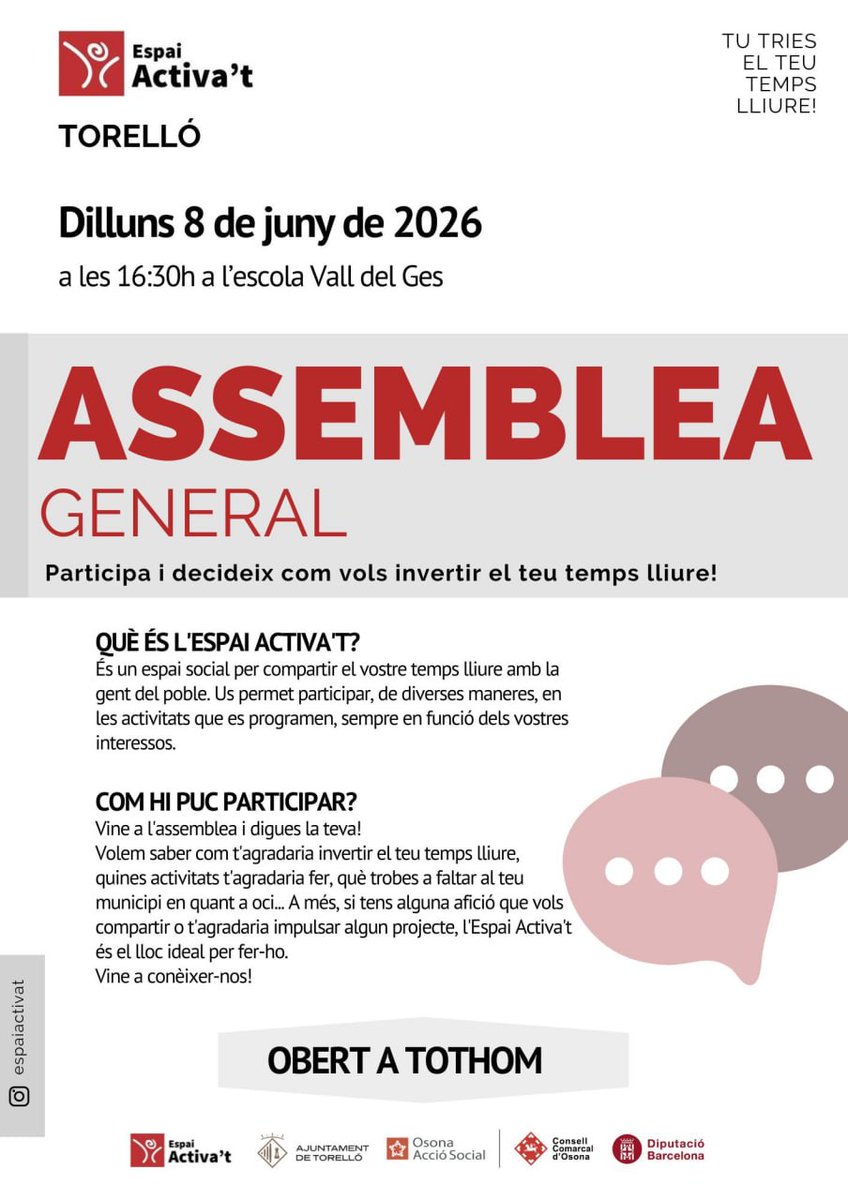 Espai Activa't

TU TRIES EL TEU TEMPS LLIURE!

TORELLÓ

Dilluns 8 de juny de 2026

a les 16:30h a l'escola Vall del Ges

ASSEMBLEA

GENERAL

Participa i decideix com vols invertir el teu temps lliure!

QUÈ ÉS L'ESPAI ACTIVA'T?

És un espai social per compartir el vostre temps lliure amb la gent del poble. Us permet participar, de diverses maneres, en les activitats que es programen, sempre en funció dels vostres interessos.

COM HI PUC PARTICIPAR?

Vine a l'assemblea i digues la teva!
Volem saber com t'agradaria invertir el teu temps lliure, quines activitats t'agradaria fer, què trobes a faltar al teu municipi en quant a oci... A més, si tens alguna afició que vols compartir o t'agradaria impulsar algun projecte, l'Espai Activa't és el lloc ideal per fer-ho.
Vine a conèixer-nos!

espaiactivat

OBERT A TOTHOM

Espai Activa't

AJUNTAMENT DE TORELLÓ

Osona Acció Social

Consell Comarcal d'Osona

Diputació Barcelona